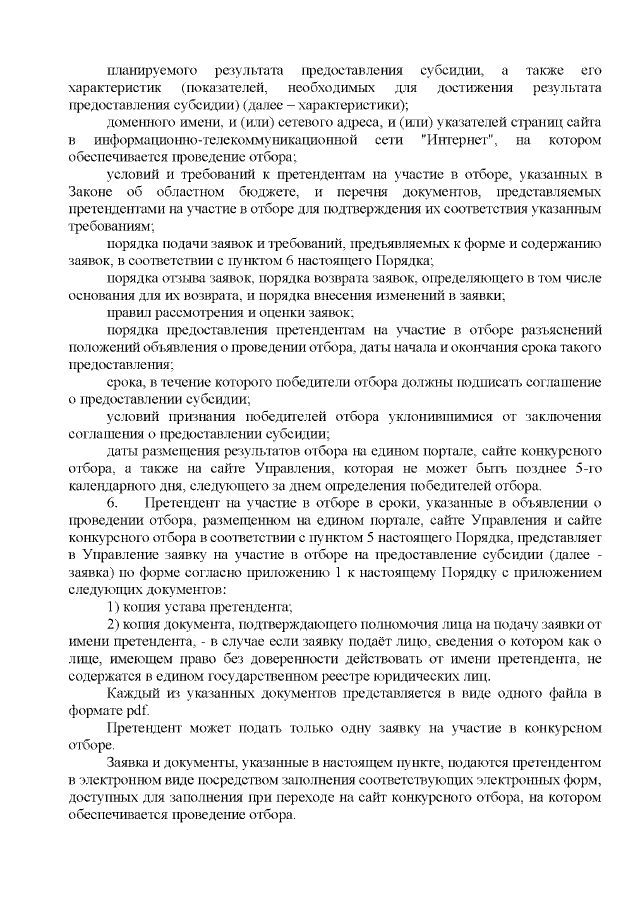 планируемого результата предоставления субсидии, а также его характеристик (показателей, необходимых для достижения результата предоставления субсидии) (далее – характеристики);

доменного имени, и (или) сетевого адреса, и (или) указателей страниц сайта в информационно-телекоммуникационной сети "Интернет", на котором обеспечивается проведение отбора;

условий и требований к претендентам на участие в отборе, указанных в Законе об областном бюджете, и перечня документов, представляемых претендентами на участие в отборе для подтверждения их соответствия указанным требованиям;

порядка подачи заявок и требований, предъявляемых к форме и содержанию заявок, в соответствии с пунктом 6 настоящего Порядка;

порядка отзыва заявок, порядка возврата заявок, определяющего в том числе основания для их возврата, и порядка внесения изменений в заявки;

правил рассмотрения и оценки заявок;

порядка предоставления претендентам на участие в отборе разъяснений положений объявления о проведении отбора, даты начала и окончания срока такого предоставления;

срока, в течение которого победители отбора должны подписать соглашение о предоставлении субсидии;

условий признания победителей отбора уклонившимися от заключения соглашения о предоставлении субсидии;

даты размещения результатов отбора на едином портале, сайте конкурсного отбора, а также на сайте Управления, которая не может быть позднее 5-го календарного дня, следующего за днем определения победителей отбора.

6. Претендент на участие в отборе в сроки, указанные в объявлении о проведении отбора, размещенном на едином портале, сайте Управления и сайте конкурсного отбора в соответствии с пунктом 5 настоящего Порядка, представляет в Управление заявку на участие в отборе на предоставление субсидии (далее - заявка) по форме согласно приложению 1 к настоящему Порядку с приложением следующих документов:

1) копия устава претендента;

2) копия документа, подтверждающего полномочия лица на подачу заявки от имени претендента, - в случае если заявку подаёт лицо, сведения о котором как о лице, имеющем право без доверенности действовать от имени претендента, не содержатся в едином государственном реестре юридических лиц.

Каждый из указанных документов представляется в виде одного файла в формате pdf.

Претендент может подать только одну заявку на участие в конкурсном отборе.

Заявка и документы, указанные в настоящем пункте, подаются претендентом в электронном виде посредством заполнения соответствующих электронных форм, доступных для заполнения при переходе на сайт конкурсного отбора, на котором обеспечивается проведение отбора.